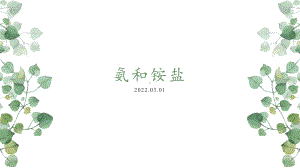 氨和铵盐

2022.03.01